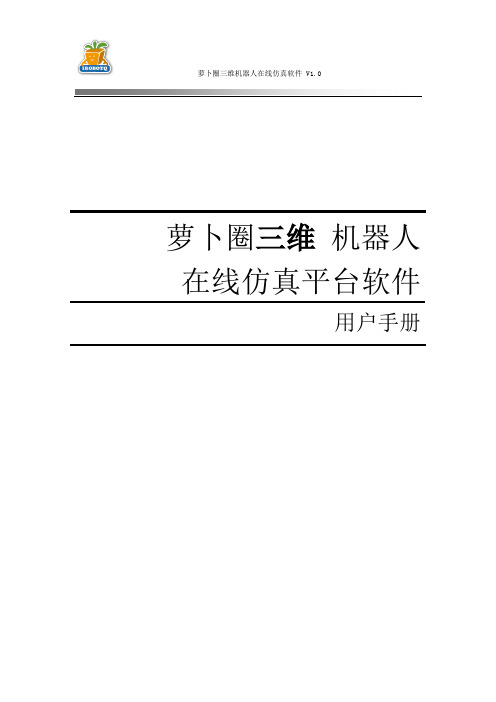 IROBOTQ

萝卜圈三维机器人在线仿真软件 V1.0

萝卜圈三维 机器人
在线仿真平台软件

用户手册